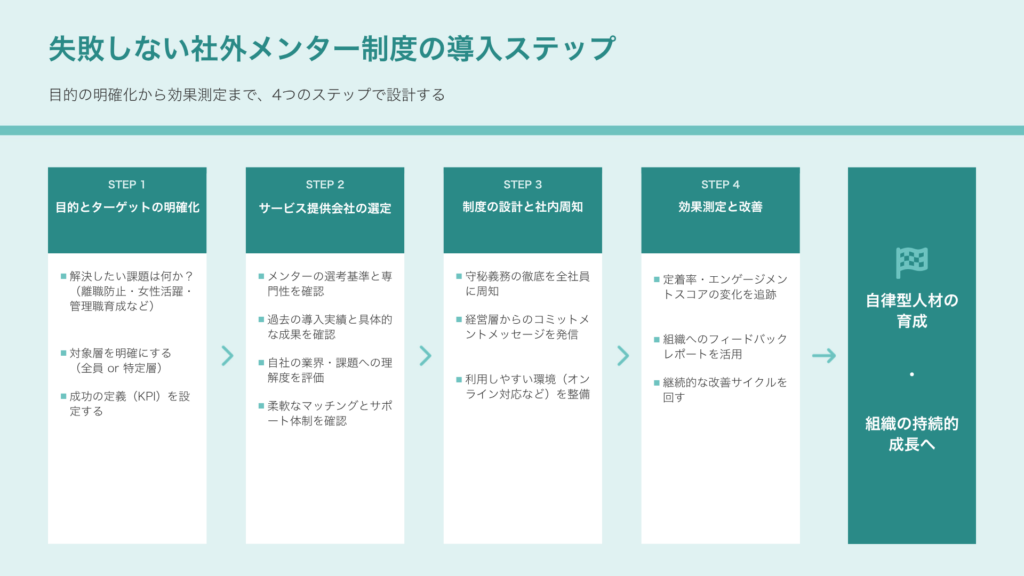 失敗しない社外メンター制度の導入ステップ

目的の明確化から効果測定まで、4つのステップで設計する

STEP 1
目的とターゲットの明確化

■ 解決したい課題は何か？（離職防止・女性活躍・管理職育成など）

■ 対象層を明確にする（全員 or 特定層）

■ 成功の定義（KPI）を設定する

STEP 2
サービス提供会社の選定

■ メンターの選考基準と専門性を確認

■ 過去の導入実績と具体的な成果を確認

■ 自社の業界・課題への理解度を評価

■ 柔軟なマッチングとサポート体制を確認

STEP 3
制度の設計と社内周知

■ 守秘義務の徹底を全社員に周知

■ 経営層からのコミットメントメッセージを発信

■ 利用しやすい環境（オンライン対応など）を整備

STEP 4
効果測定と改善

■ 定着率・エンゲージメントスコアの変化を追跡

■ 組織へのフィードバックレポートを活用

■ 継続的な改善サイクルを回す

自律型人材の育成

・

組織の持続的成長へ